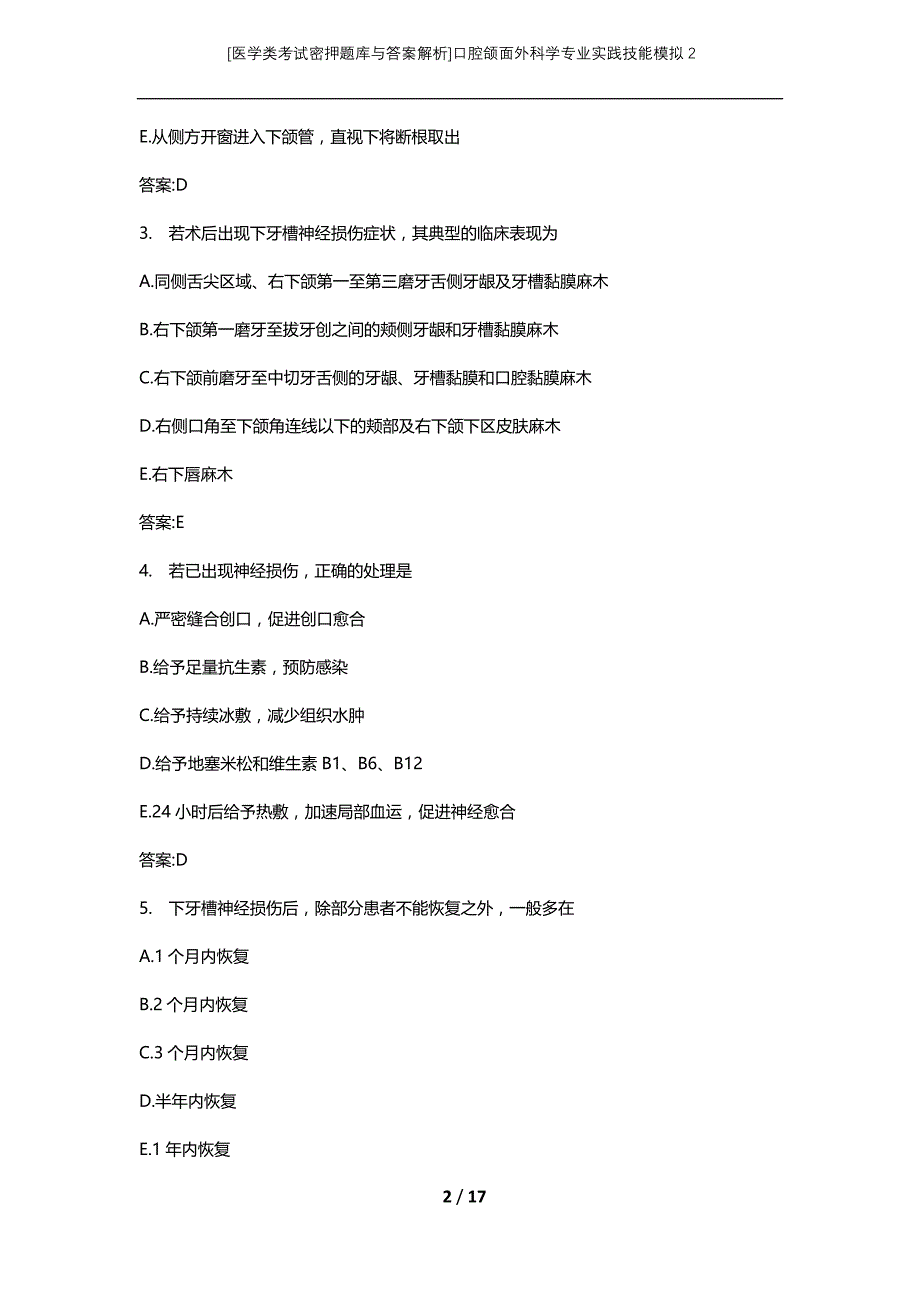 [医学类考试密押题库与答案解析]口腔颌面外科学专业实践技能模拟 2

E.从侧方开窗进入下颌管，直视下将断根取出

答案:D

3. 若术后出现下牙槽神经损伤症状，其典型的临床表现为

A.同侧舌尖区域、右下颌第一至第三磨牙舌侧牙龈及牙槽黏膜麻木

B.右下颌第一磨牙至拔牙创之间的颊侧牙龈和牙槽黏膜麻木

C.右下颌前磨牙至中切牙舌侧的牙龈、牙槽黏膜和口腔黏膜麻木

D.右侧口角至下颌角连线以下的颊部及右下颌下区皮肤麻木

E.右下唇麻木

答案:E

4. 若已出现神经损伤，正确的处理是

A.严密缝合创口，促进创口愈合

B.给予足量抗生素，预防感染

C.给予持续冰敷，减少组织水肿

D.给予地塞米松和维生素 B1、B6、B12

E.24 小时后给予热敷，加速局部血运，促进神经愈合

答案:D

5. 下牙槽神经损伤后，除部分患者不能恢复之外，一般多在

A.1 个月内恢复

B.2 个月内恢复

C.3 个月内恢复

D.半年内恢复

E.1 年内恢复

2 / 17